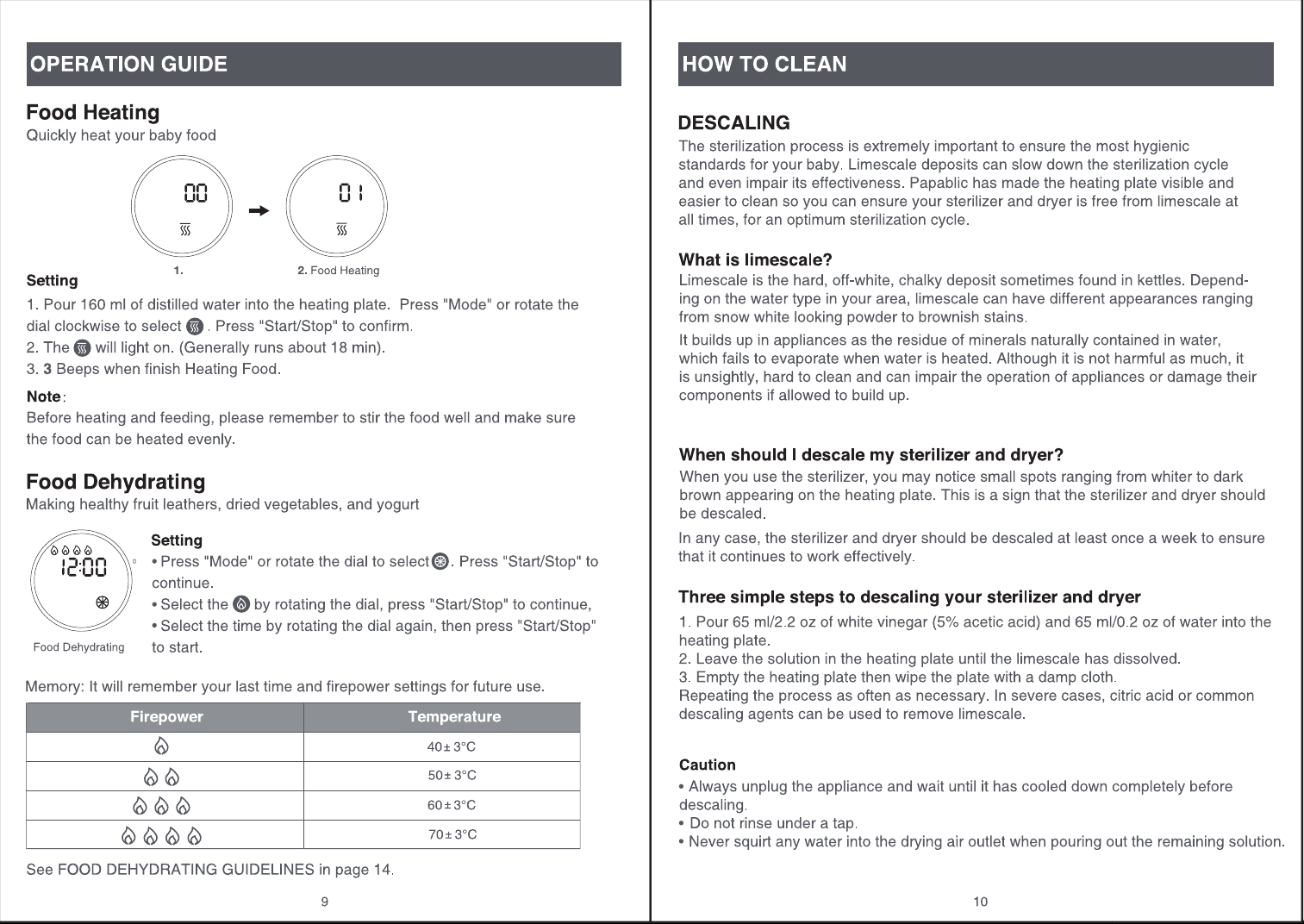 OPERATION GUIDE

Food Heating
Quickly heat your baby food

00

01

1.

2. Food Heating

Setting

1. Pour 160 ml of distilled water into the heating plate. Press "Mode" or rotate the dial clockwise to select . Press "Start/Stop" to confirm.
2. The will light on. (Generally runs about 18 min).
3. 3 Beeps when finish Heating Food.

Note:
Before heating and feeding, please remember to stir the food well and make sure the food can be heated evenly.

Food Dehydrating
Making healthy fruit leathers, dried vegetables, and yogurt

12:00

Food Dehydrating

Setting
• Press "Mode" or rotate the dial to select . Press "Start/Stop" to continue.
• Select the by rotating the dial, press "Start/Stop" to continue,
• Select the time by rotating the dial again, then press "Start/Stop" to start.

Memory: It will remember your last time and firepower settings for future use.

| Firepower | Temperature |
|---|---|
| | 40± 3°C |
| | 50± 3°C |
| | 60± 3°C |
| | 70± 3°C |

See FOOD DEHYDRATING GUIDELINES in page 14.

9

HOW TO CLEAN

DESCALING
The sterilization process is extremely important to ensure the most hygienic standards for your baby. Limescale deposits can slow down the sterilization cycle and even impair its effectiveness. Papablic has made the heating plate visible and easier to clean so you can ensure your sterilizer and dryer is free from limescale at all times, for an optimum sterilization cycle.

What is limescale?
Limescale is the hard, off-white, chalky deposit sometimes found in kettles. Depending on the water type in your area, limescale can have different appearances ranging from snow white looking powder to brownish stains.

It builds up in appliances as the residue of minerals naturally contained in water, which fails to evaporate when water is heated. Although it is not harmful as much, it is unsightly, hard to clean and can impair the operation of appliances or damage their components if allowed to build up.

When should I descale my sterilizer and dryer?
When you use the sterilizer, you may notice small spots ranging from whiter to dark brown appearing on the heating plate. This is a sign that the sterilizer and dryer should be descaled.

In any case, the sterilizer and dryer should be descaled at least once a week to ensure that it continues to work effectively.

Three simple steps to descaling your sterilizer and dryer
1. Pour 65 ml/2.2 oz of white vinegar (5% acetic acid) and 65 ml/0.2 oz of water into the heating plate.
2. Leave the solution in the heating plate until the limescale has dissolved.
3. Empty the heating plate then wipe the plate with a damp cloth.
Repeating the process as often as necessary. In severe cases, citric acid or common descaling agents can be used to remove limescale.

Caution
• Always unplug the appliance and wait until it has cooled down completely before descaling.
• Do not rinse under a tap.
• Never squirt any water into the drying air outlet when pouring out the remaining solution.

10